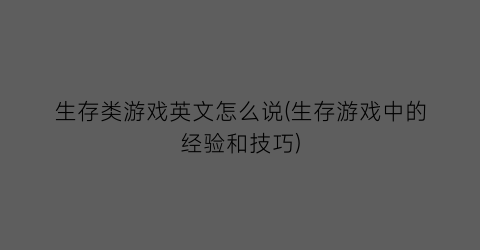 生存类游戏英文怎么说(生存游戏中的经验和技巧)